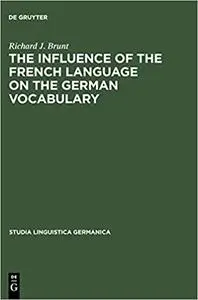 DE GRUYTER

Richard J. Brunt

THE INFLUENCE OF THE FRENCH LANGUAGE ON THE GERMAN VOCABULARY

STUDIA LINGUISTICA GERMANICA

DE
G